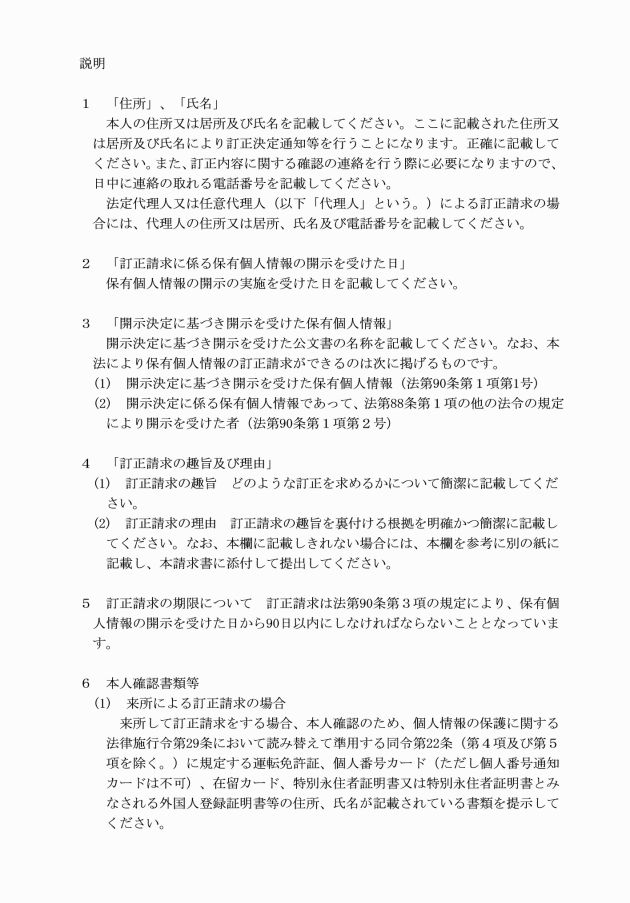 説明

1 「住所」、「氏名」

本人の住所又は居所及び氏名を記載してください。ここに記載された住所又は居所及び氏名により訂正決定通知等を行うことになります。正確に記載してください。また、訂正内容に関する確認の連絡を行う際に必要になりますので、日中に連絡の取れる電話番号を記載してください。

法定代理人又は任意代理人（以下「代理人」という。）による訂正請求の場合には、代理人の住所又は居所、氏名及び電話番号を記載してください。

2 「訂正請求に係る保有個人情報の開示を受けた日」

保有個人情報の開示の実施を受けた日を記載してください。

3 「開示決定に基づき開示を受けた保有個人情報」

開示決定に基づき開示を受けた公文書の名称を記載してください。なお、本法により保有個人情報の訂正請求ができるのは次に掲げるものです。

(1) 開示決定に基づき開示を受けた保有個人情報（法第90条第1項第1号）

(2) 開示決定に係る保有個人情報であって、法第88条第1項の他の法令の規定により開示を受けた者（法第90条第1項第2号）

4 「訂正請求の趣旨及び理由」

(1) 訂正請求の趣旨 どのような訂正を求めるかについて簡潔に記載してください。

(2) 訂正請求の理由 訂正請求の趣旨を裏付ける根拠を明確かつ簡潔に記載してください。なお、本欄に記載しきれない場合には、本欄を参考に別の紙に記載し、本請求書に添付して提出してください。

5 訂正請求の期限について 訂正請求は法第90条第3項の規定により、保有個人情報の開示を受けた日から90日以内にしなければならないこととなっています。

6 本人確認書類等

(1) 来所による訂正請求の場合

来所して訂正請求をする場合、本人確認のため、個人情報の保護に関する法律施行令第29条において読み替えて準用する同令第22条（第4項及び第5項を除く。）に規定する運転免許証、個人番号カード（ただし個人番号通知カードは不可）、在留カード、特別永住者証明書又は特別永住者証明書とみなされる外国人登録証明書等の住所、氏名が記載されている書類を提示してください。